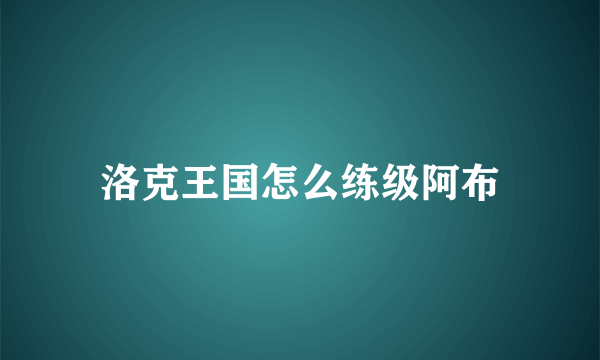 洛克王国怎么练级阿布